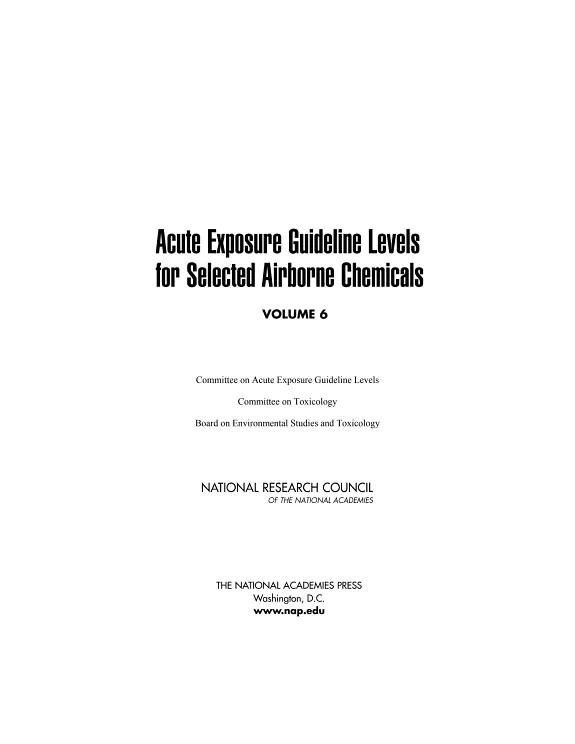 Acute Exposure Guideline Levels
for Selected Airborne Chemicals

VOLUME 6

Committee on Acute Exposure Guideline Levels

Committee on Toxicology

Board on Environmental Studies and Toxicology

NATIONAL RESEARCH COUNCIL
OF THE NATIONAL ACADEMIES

THE NATIONAL ACADEMIES PRESS
Washington, D.C.
www.nap.edu